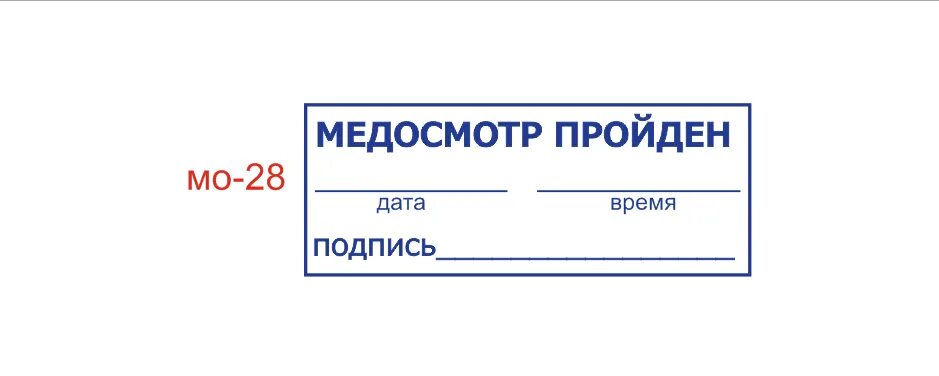 мо-28

МЕДОСМОТР ПРОЙДЕН

дата время

ПОДПИСЬ